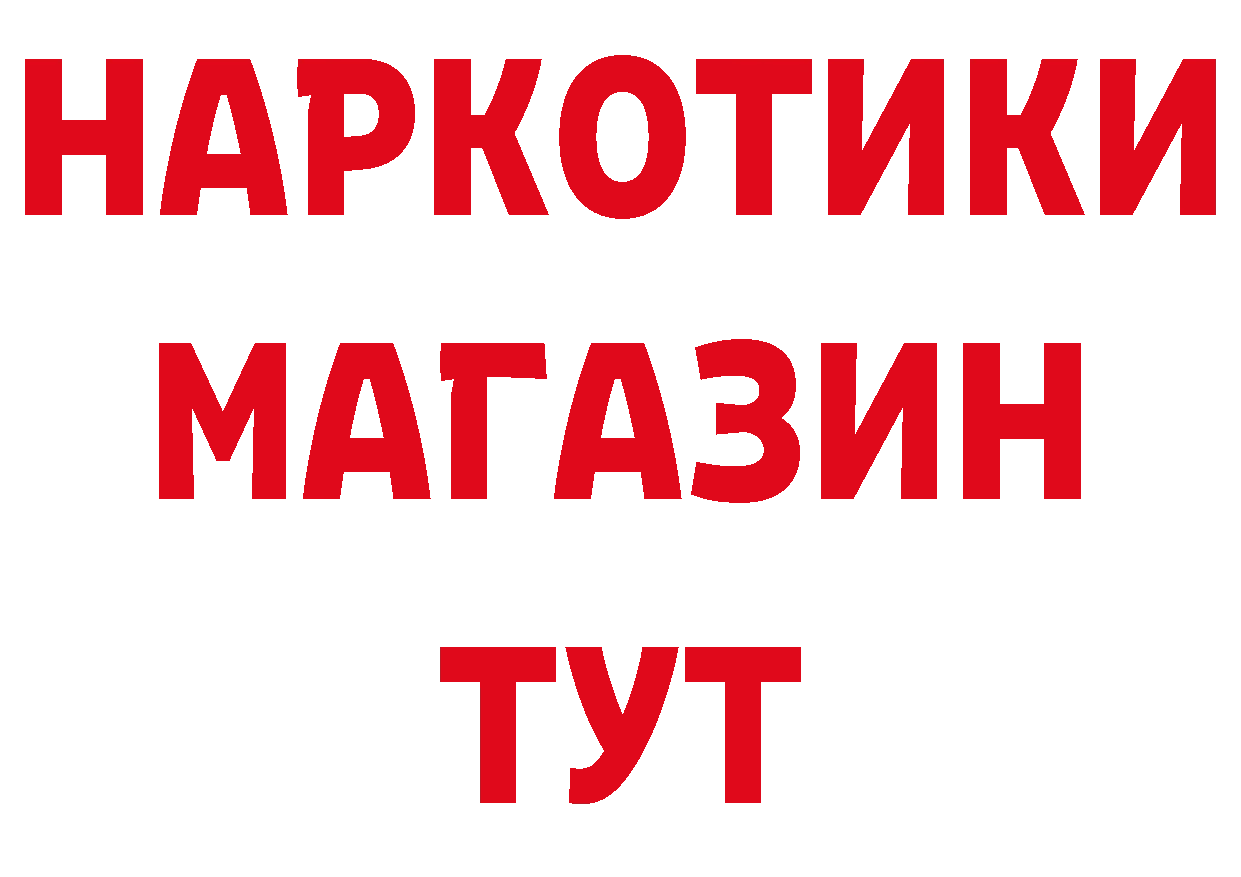 НАРКОТИКИ
МАГАЗИН
ТУТ